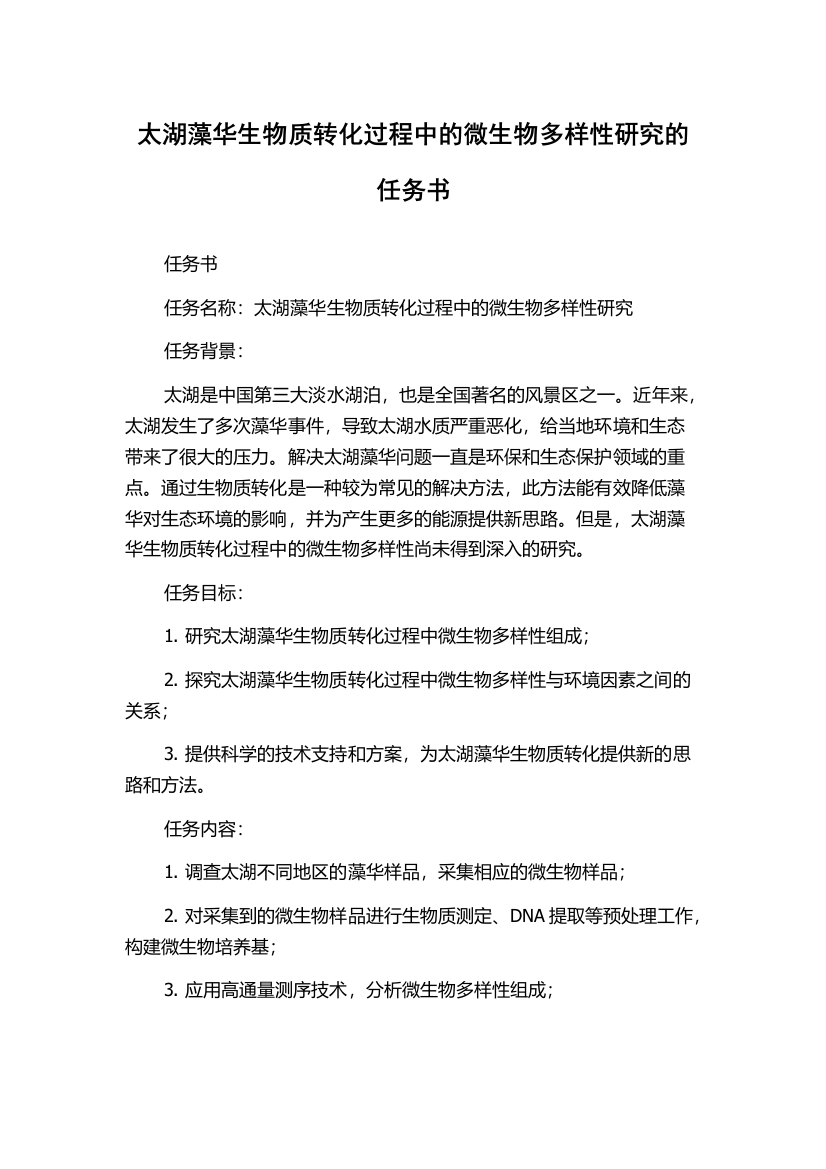 太湖藻华生物质转化过程中的微生物多样性研究的任务书

任务书

任务名称：太湖藻华生物质转化过程中的微生物多样性研究

任务背景：

太湖是中国第三大淡水湖泊，也是全国著名的风景区之一。近年来，太湖发生了多次藻华事件，导致太湖水质严重恶化，给当地环境和生态带来了很大的压力。解决太湖藻华问题一直是环保和生态保护领域的重点。通过生物质转化是一种较为常见的解决方法，此方法能有效降低藻华对生态环境的影响，并为产生更多的能源提供新思路。但是，太湖藻华生物质转化过程中的微生物多样性尚未得到深入的研究。

任务目标：

1. 研究太湖藻华生物质转化过程中微生物多样性组成；

2. 探究太湖藻华生物质转化过程中微生物多样性与环境因素之间的关系；

3. 提供科学的技术支持和方案，为太湖藻华生物质转化提供新的思路和方法。

任务内容：

1. 调查太湖不同地区的藻华样品，采集相应的微生物样品；

2. 对采集到的微生物样品进行生物质测定、DNA 提取等预处理工作，构建微生物培养基；

3. 应用高通量测序技术，分析微生物多样性组成；